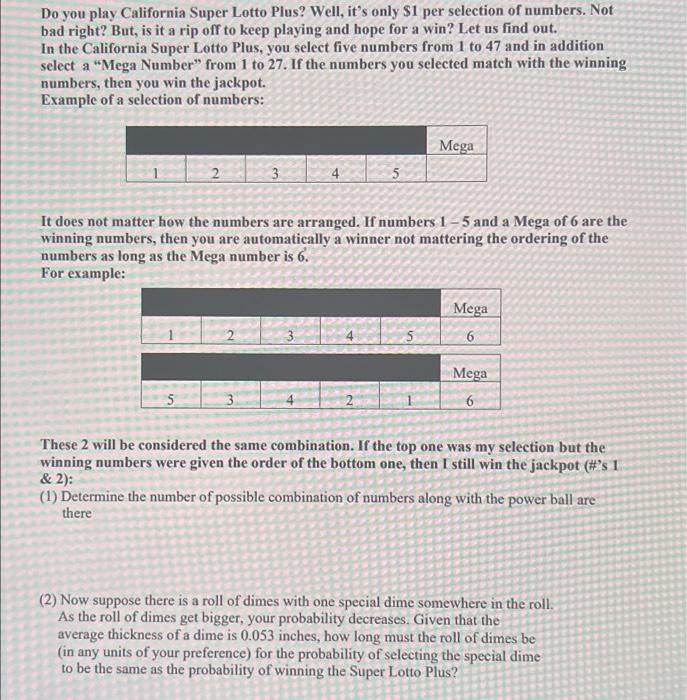 Do you play California Super Lotto Plus? Well, it's only $1 per selection of numbers. Not bad right? But, is it a rip off to keep playing and hope for a win? Let us find out.
In the California Super Lotto Plus, you select five numbers from 1 to 47 and in addition select a "Mega Number" from 1 to 27. If the numbers you selected match with the winning numbers, then you win the jackpot.
Example of a selection of numbers:

| | | | | | Mega |
|---|---|---|---|---|---|
| 1 | 2 | 3 | 4 | 5 | |

It does not matter how the numbers are arranged. If numbers 1 – 5 and a Mega of 6 are the winning numbers, then you are automatically a winner not mattering the ordering of the numbers as long as the Mega number is 6.
For example:

| | | | | | Mega |
|---|---|---|---|---|---|
| 1 | 2 | 3 | 4 | 5 | 6 |

| | | | | | Mega |
|---|---|---|---|---|---|
| 5 | 3 | 4 | 2 | 1 | 6 |

These 2 will be considered the same combination. If the top one was my selection but the winning numbers were given the order of the bottom one, then I still win the jackpot (#'s 1 & 2):
(1) Determine the number of possible combination of numbers along with the power ball are there

(2) Now suppose there is a roll of dimes with one special dime somewhere in the roll. As the roll of dimes get bigger, your probability decreases. Given that the average thickness of a dime is 0.053 inches, how long must the roll of dimes be (in any units of your preference) for the probability of selecting the special dime to be the same as the probability of winning the Super Lotto Plus?